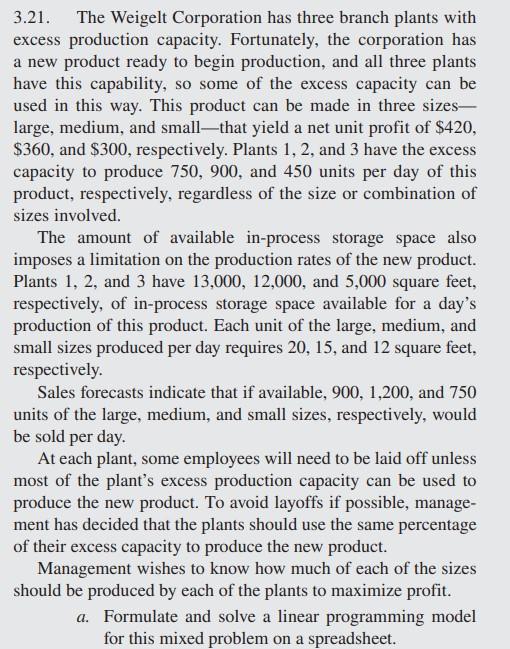 3.21. The Weigelt Corporation has three branch plants with excess production capacity. Fortunately, the corporation has a new product ready to begin production, and all three plants have this capability, so some of the excess capacity can be used in this way. This product can be made in three sizes—large, medium, and small—that yield a net unit profit of \$420, \$360, and \$300, respectively. Plants 1, 2, and 3 have the excess capacity to produce 750, 900, and 450 units per day of this product, respectively, regardless of the size or combination of sizes involved.

The amount of available in-process storage space also imposes a limitation on the production rates of the new product. Plants 1, 2, and 3 have 13,000, 12,000, and 5,000 square feet, respectively, of in-process storage space available for a day's production of this product. Each unit of the large, medium, and small sizes produced per day requires 20, 15, and 12 square feet, respectively.

Sales forecasts indicate that if available, 900, 1,200, and 750 units of the large, medium, and small sizes, respectively, would be sold per day.

At each plant, some employees will need to be laid off unless most of the plant's excess production capacity can be used to produce the new product. To avoid layoffs if possible, management has decided that the plants should use the same percentage of their excess capacity to produce the new product.

Management wishes to know how much of each of the sizes should be produced by each of the plants to maximize profit.

a. Formulate and solve a linear programming model for this mixed problem on a spreadsheet.